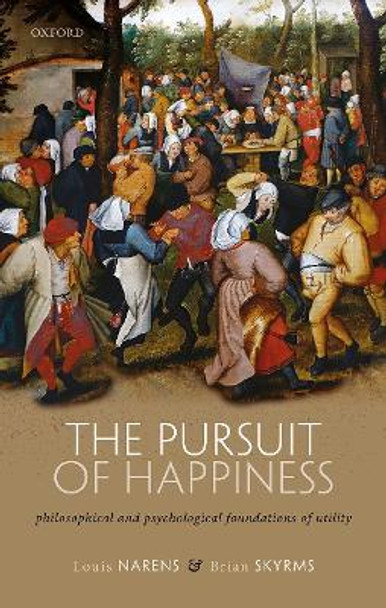 OXFORD

THE PURSUIT OF HAPPINESS

philosophical and psychological foundations of utility

Louis NARENS & Brian SKYRMS